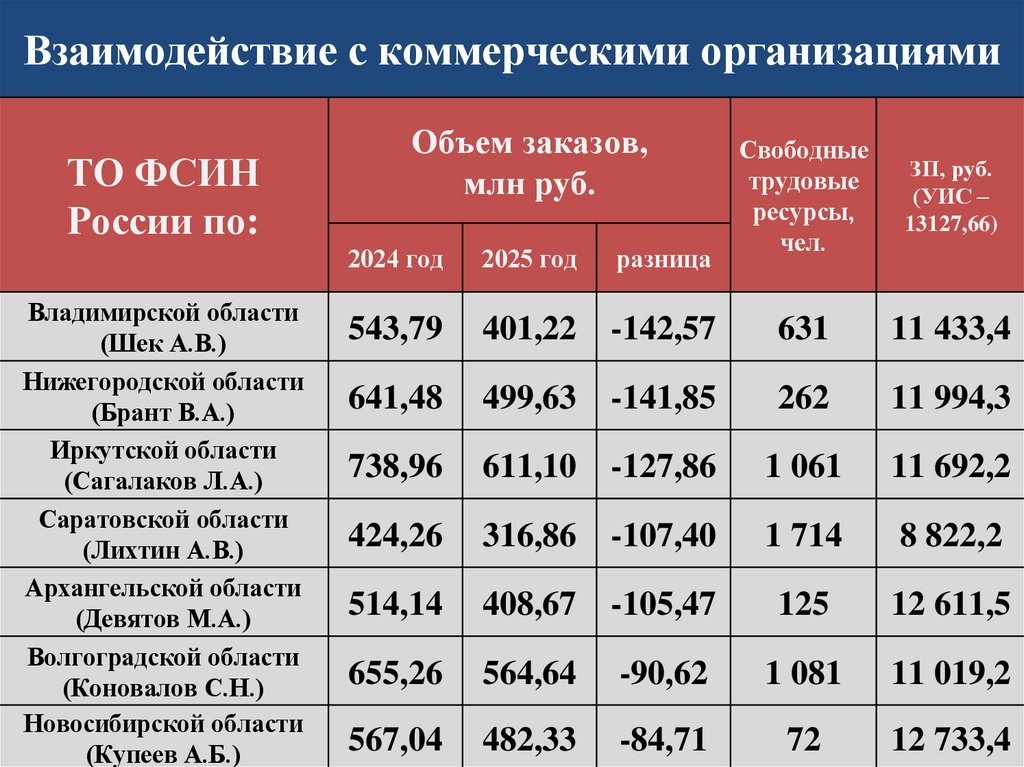 Взаимодействие с коммерческими организациями

| ТО ФСИН России по: | Объем заказов, млн руб. 2024 год | Объем заказов, млн руб. 2025 год | Объем заказов, млн руб. разница | Свободные трудовые ресурсы, чел. | ЗП, руб. (УИС – 13127,66) |
|---|---|---|---|---|---|
| Владимирской области (Шек А.В.) | 543,79 | 401,22 | -142,57 | 631 | 11 433,4 |
| Нижегородской области (Брант В.А.) | 641,48 | 499,63 | -141,85 | 262 | 11 994,3 |
| Иркутской области (Сагалаков Л.А.) | 738,96 | 611,10 | -127,86 | 1 061 | 11 692,2 |
| Саратовской области (Лихтин А.В.) | 424,26 | 316,86 | -107,40 | 1 714 | 8 822,2 |
| Архангельской области (Девятов М.А.) | 514,14 | 408,67 | -105,47 | 125 | 12 611,5 |
| Волгоградской области (Коновалов С.Н.) | 655,26 | 564,64 | -90,62 | 1 081 | 11 019,2 |
| Новосибирской области (Купеев А.Б.) | 567,04 | 482,33 | -84,71 | 72 | 12 733,4 |